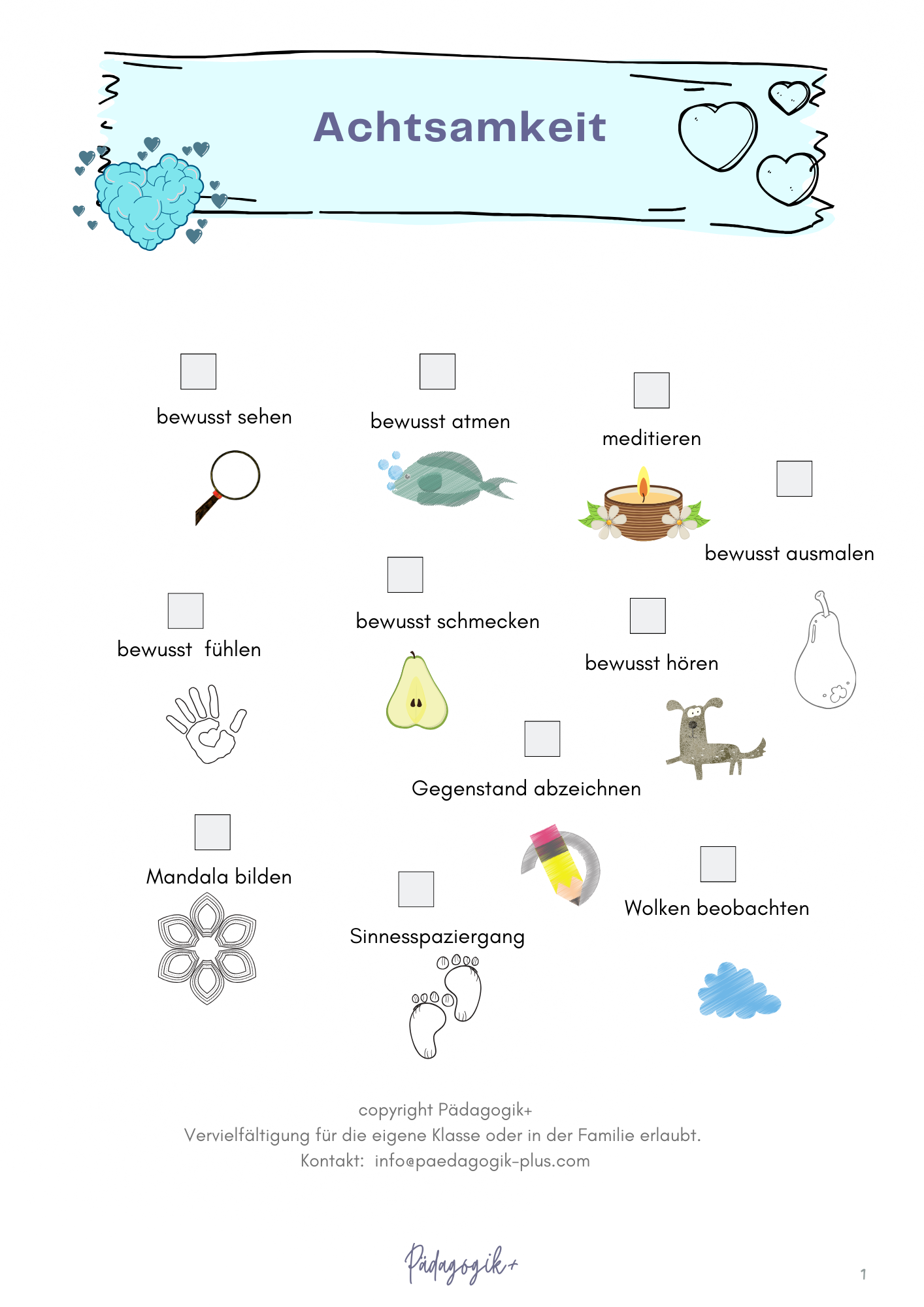 Achtsamkeit

bewusst sehen

bewusst atmen

meditieren

bewusst ausmalen

bewusst fühlen

bewusst schmecken

bewusst hören

Gegenstand abzeichnen

Mandala bilden

Sinnesspaziergang

Wolken beobachten

copyright Pädagogik+
Vervielfältigung für die eigene Klasse oder in der Familie erlaubt.
Kontakt: info@paedagogik-plus.com

Pädagogik+

1